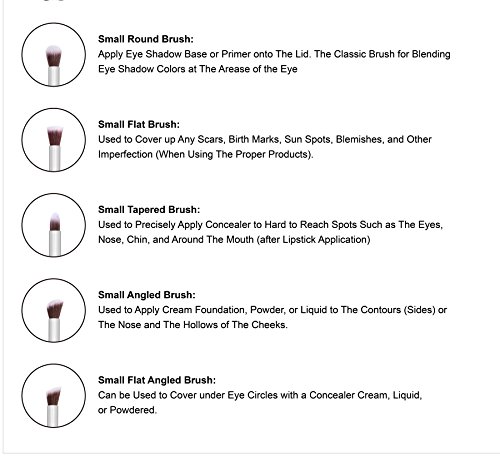 Small Round Brush:
Apply Eye Shadow Base or Primer onto The Lid. The Classic Brush for Blending Eye Shadow Colors at The Arease of the Eye

Small Flat Brush:
Used to Cover up Any Scars, Birth Marks, Sun Spots, Blemishes, and Other Imperfection (When Using The Proper Products).

Small Tapered Brush:
Used to Precisely Apply Concealer to Hard to Reach Spots Such as The Eyes, Nose, Chin, and Around The Mouth (after Lipstick Application)

Small Angled Brush:
Used to Apply Cream Foundation, Powder, or Liquid to The Contours (Sides) or The Nose and The Hollows of The Cheeks.

Small Flat Angled Brush:
Can be Used to Cover under Eye Circles with a Concealer Cream, Liquid, or Powdered.